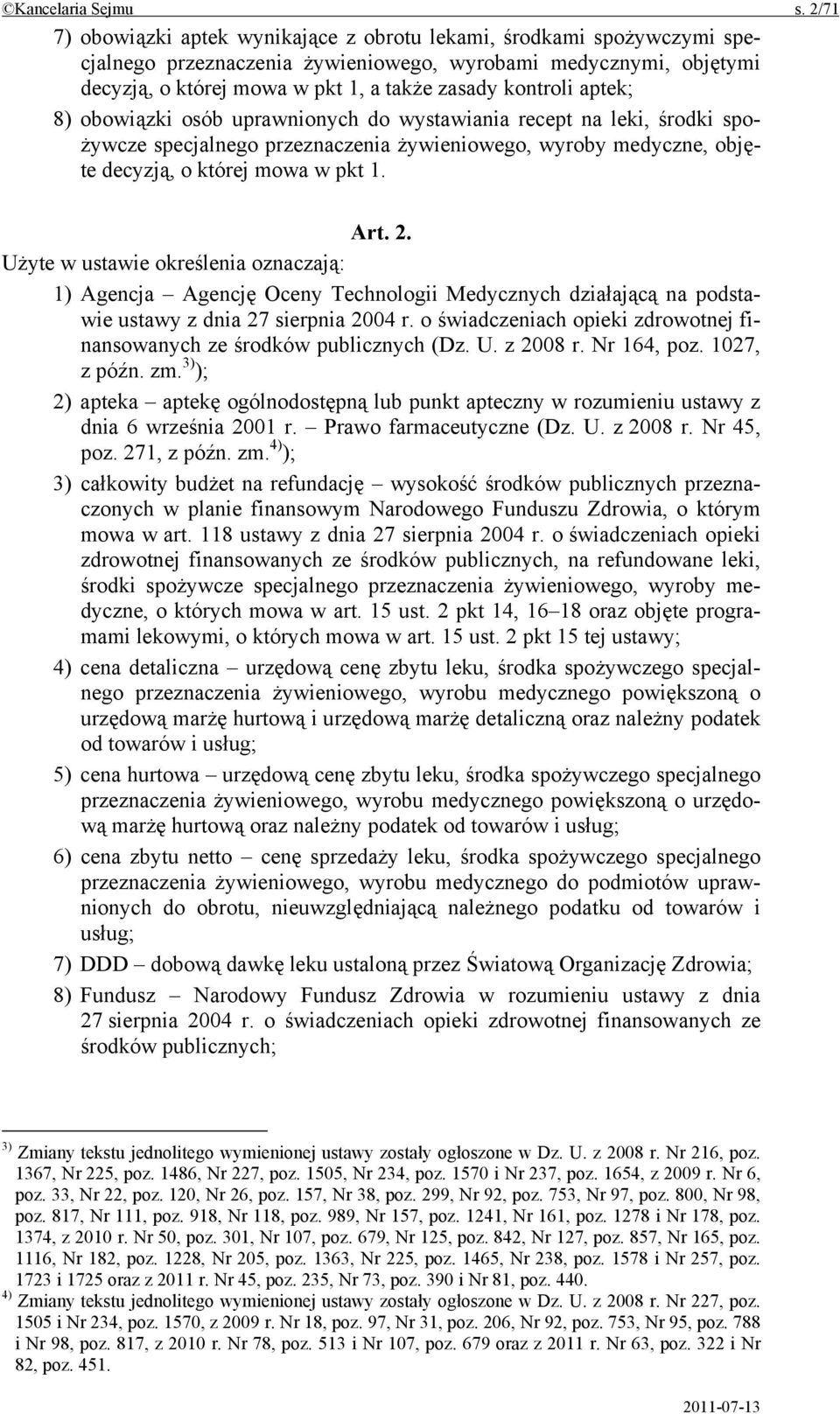 ©Kancelaria Sejmu s. 2/71

7) obowiązki aptek wynikające z obrotu lekami, środkami spożywczymi specjalnego przeznaczenia żywieniowego, wyrobami medycznymi, objętymi decyzją, o której mowa w pkt 1, a także zasady kontroli aptek;

8) obowiązki osób uprawnionych do wystawiania recept na leki, środki spożywcze specjalnego przeznaczenia żywieniowego, wyroby medyczne, objęte decyzją, o której mowa w pkt 1.

Art. 2.

Użyte w ustawie określenia oznaczają:

1) Agencja – Agencję Oceny Technologii Medycznych działającą na podstawie ustawy z dnia 27 sierpnia 2004 r. o świadczeniach opieki zdrowotnej finansowanych ze środków publicznych (Dz. U. z 2008 r. Nr 164, poz. 1027, z późn. zm.$^{3)}$);

2) apteka – aptekę ogólnodostępną lub punkt apteczny w rozumieniu ustawy z dnia 6 września 2001 r. – Prawo farmaceutyczne (Dz. U. z 2008 r. Nr 45, poz. 271, z późn. zm.$^{4)}$);

3) całkowity budżet na refundację – wysokość środków publicznych przeznaczonych w planie finansowym Narodowego Funduszu Zdrowia, o którym mowa w art. 118 ustawy z dnia 27 sierpnia 2004 r. o świadczeniach opieki zdrowotnej finansowanych ze środków publicznych, na refundowane leki, środki spożywcze specjalnego przeznaczenia żywieniowego, wyroby medyczne, o których mowa w art. 15 ust. 2 pkt 14, 16–18 oraz objęte programami lekowymi, o których mowa w art. 15 ust. 2 pkt 15 tej ustawy;

4) cena detaliczna – urzędową cenę zbytu leku, środka spożywczego specjalnego przeznaczenia żywieniowego, wyrobu medycznego powiększoną o urzędową marżę hurtową i urzędową marżę detaliczną oraz należny podatek od towarów i usług;

5) cena hurtowa – urzędową cenę zbytu leku, środka spożywczego specjalnego przeznaczenia żywieniowego, wyrobu medycznego powiększoną o urzędową marżę hurtową oraz należny podatek od towarów i usług;

6) cena zbytu netto – cenę sprzedaży leku, środka spożywczego specjalnego przeznaczenia żywieniowego, wyrobu medycznego do podmiotów uprawnionych do obrotu, nieuwzględniającą należnego podatku od towarów i usług;

7) DDD – dobową dawkę leku ustaloną przez Światową Organizację Zdrowia;

8) Fundusz – Narodowy Fundusz Zdrowia w rozumieniu ustawy z dnia 27 sierpnia 2004 r. o świadczeniach opieki zdrowotnej finansowanych ze środków publicznych;

$^{3)}$ Zmiany tekstu jednolitego wymienionej ustawy zostały ogłoszone w Dz. U. z 2008 r. Nr 216, poz. 1367, Nr 225, poz. 1486, Nr 227, poz. 1505, Nr 234, poz. 1570 i Nr 237, poz. 1654, z 2009 r. Nr 6, poz. 33, Nr 22, poz. 120, Nr 26, poz. 157, Nr 38, poz. 299, Nr 92, poz. 753, Nr 97, poz. 800, Nr 98, poz. 817, Nr 111, poz. 918, Nr 118, poz. 989, Nr 157, poz. 1241, Nr 161, poz. 1278 i Nr 178, poz. 1374, z 2010 r. Nr 50, poz. 301, Nr 107, poz. 679, Nr 125, poz. 842, Nr 127, poz. 857, Nr 165, poz. 1116, Nr 182, poz. 1228, Nr 205, poz. 1363, Nr 225, poz. 1465, Nr 238, poz. 1578 i Nr 257, poz. 1723 i 1725 oraz z 2011 r. Nr 45, poz. 235, Nr 73, poz. 390 i Nr 81, poz. 440.

$^{4)}$ Zmiany tekstu jednolitego wymienionej ustawy zostały ogłoszone w Dz. U. z 2008 r. Nr 227, poz. 1505 i Nr 234, poz. 1570, z 2009 r. Nr 18, poz. 97, Nr 31, poz. 206, Nr 92, poz. 753, Nr 95, poz. 788 i Nr 98, poz. 817, z 2010 r. Nr 78, poz. 513 i Nr 107, poz. 679 oraz z 2011 r. Nr 63, poz. 322 i Nr 82, poz. 451.

2011-07-13